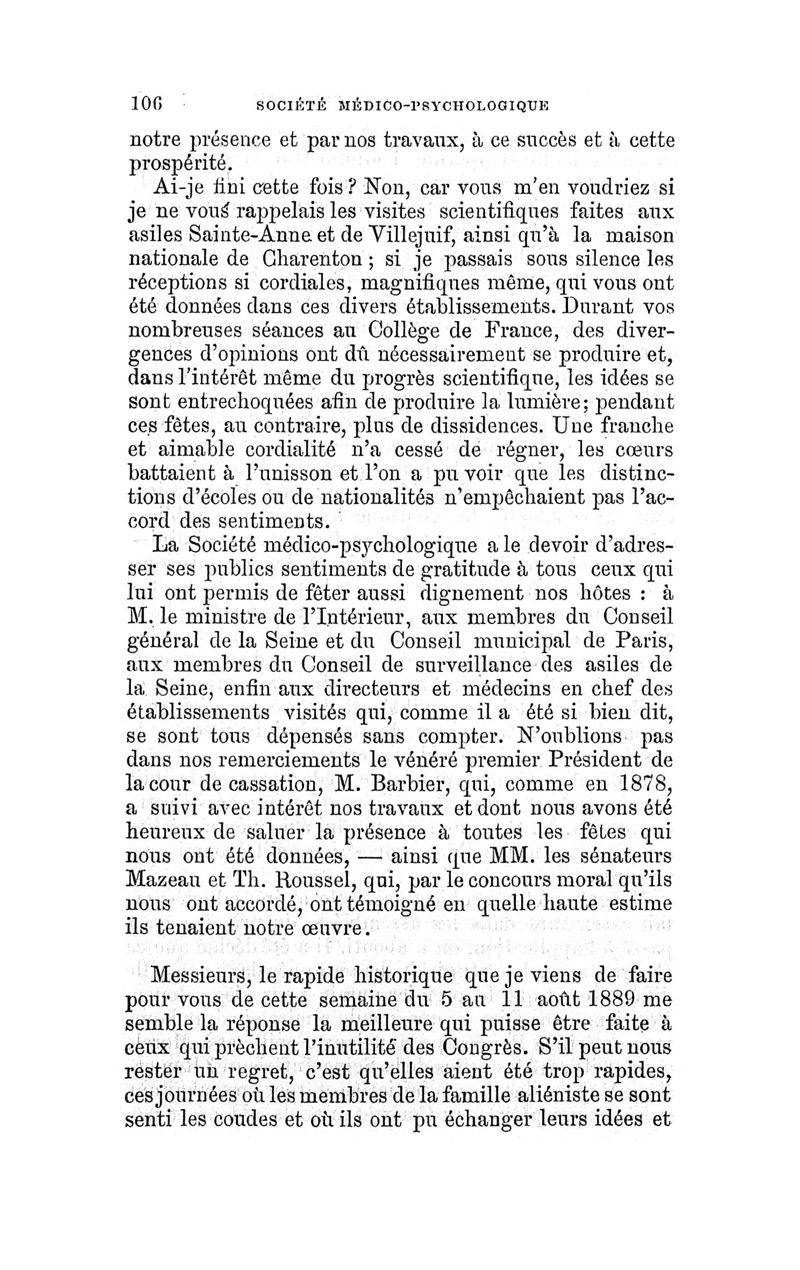 106 SOCIÉTÉ MÉDICO-PSYCHOLOGIQUE

notre présence et par nos travaux, à ce succès et à cette prospérité.

Ai-je fini cette fois ? Non, car vous m'en voudriez si je ne vous rappelais les visites scientifiques faites aux asiles Sainte-Anne et de Villejuif, ainsi qu'à la maison nationale de Charenton ; si je passais sous silence les réceptions si cordiales, magnifiques même, qui vous ont été données dans ces divers établissements. Durant vos nombreuses séances au Collège de France, des divergences d'opinions ont dû nécessairement se produire et, dans l'intérêt même du progrès scientifique, les idées se sont entrechoquées afin de produire la lumière; pendant ces fêtes, au contraire, plus de dissidences. Une franche et aimable cordialité n'a cessé de régner, les cœurs battaient à l'unisson et l'on a pu voir que les distinctions d'écoles ou de nationalités n'empêchaient pas l'accord des sentiments.

La Société médico-psychologique a le devoir d'adresser ses publics sentiments de gratitude à tous ceux qui lui ont permis de fêter aussi dignement nos hôtes : à M. le ministre de l'Intérieur, aux membres du Conseil général de la Seine et du Conseil municipal de Paris, aux membres du Conseil de surveillance des asiles de la Seine, enfin aux directeurs et médecins en chef des établissements visités qui, comme il a été si bien dit, se sont tous dépensés sans compter. N'oublions pas dans nos remerciements le vénéré premier Président de la cour de cassation, M. Barbier, qui, comme en 1878, a suivi avec intérêt nos travaux et dont nous avons été heureux de saluer la présence à toutes les fêtes qui nous ont été données, — ainsi que MM. les sénateurs Mazeau et Th. Roussel, qui, par le concours moral qu'ils nous ont accordé, ont témoigné en quelle haute estime ils tenaient notre œuvre.

Messieurs, le rapide historique que je viens de faire pour vous de cette semaine du 5 au 11 août 1889 me semble la réponse la meilleure qui puisse être faite à ceux qui prêchent l'inutilité des Congrès. S'il peut nous rester un regret, c'est qu'elles aient été trop rapides, ces journées où les membres de la famille aliéniste se sont senti les coudes et où ils ont pu échanger leurs idées et